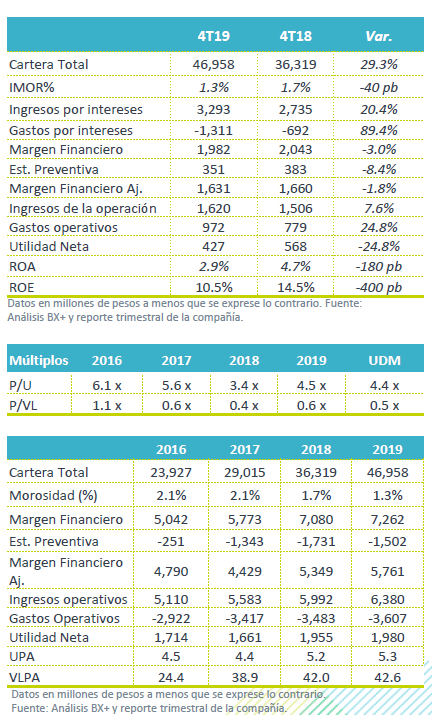 | | 4T19 | 4T18 | Var. |
|---|---|---|---|
| Cartera Total | 46,958 | 36,319 | 29.3% |
| IMOR% | 1.3% | 1.7% | -40 pb |
| Ingresos por intereses | 3,293 | 2,735 | 20.4% |
| Gastos por intereses | -1,311 | -692 | 89.4% |
| Margen Financiero | 1,982 | 2,043 | -3.0% |
| Est. Preventiva | 351 | 383 | -8.4% |
| Margen Financiero Aj. | 1,631 | 1,660 | -1.8% |
| Ingresos de la operación | 1,620 | 1,506 | 7.6% |
| Gastos operativos | 972 | 779 | 24.8% |
| Utilidad Neta | 427 | 568 | -24.8% |
| ROA | 2.9% | 4.7% | -180 pb |
| ROE | 10.5% | 14.5% | -400 pb |

Datos en millones de pesos a menos que se exprese lo contrario. Fuente: Análisis BX+ y reporte trimestral de la compañía.

| Múltiplos | 2016 | 2017 | 2018 | 2019 | UDM |
|---|---|---|---|---|---|
| P/U | 6.1 x | 5.6 x | 3.4 x | 4.5 x | 4.4 x |
| P/VL | 1.1 x | 0.6 x | 0.4 x | 0.6 x | 0.5 x |

| | 2016 | 2017 | 2018 | 2019 |
|---|---|---|---|---|
| Cartera Total | 23,927 | 29,015 | 36,319 | 46,958 |
| Morosidad (%) | 2.1% | 2.1% | 1.7% | 1.3% |
| Margen Financiero | 5,042 | 5,773 | 7,080 | 7,262 |
| Est. Preventiva | -251 | -1,343 | -1,731 | -1,502 |
| Margen Financiero Aj. | 4,790 | 4,429 | 5,349 | 5,761 |
| Ingresos operativos | 5,110 | 5,583 | 5,992 | 6,380 |
| Gastos Operativos | -2,922 | -3,417 | -3,483 | -3,607 |
| Utilidad Neta | 1,714 | 1,661 | 1,955 | 1,980 |
| UPA | 4.5 | 4.4 | 5.2 | 5.3 |
| VLPA | 24.4 | 38.9 | 42.0 | 42.6 |

Datos en millones de pesos a menos que se exprese lo contrario. Fuente: Análisis BX+ y reporte trimestral de la compañía.